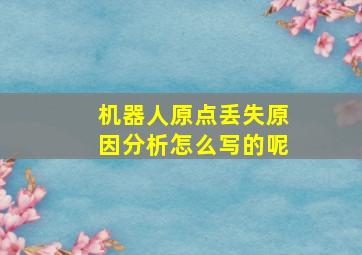 机器人原点丢失原因分析怎么写的呢